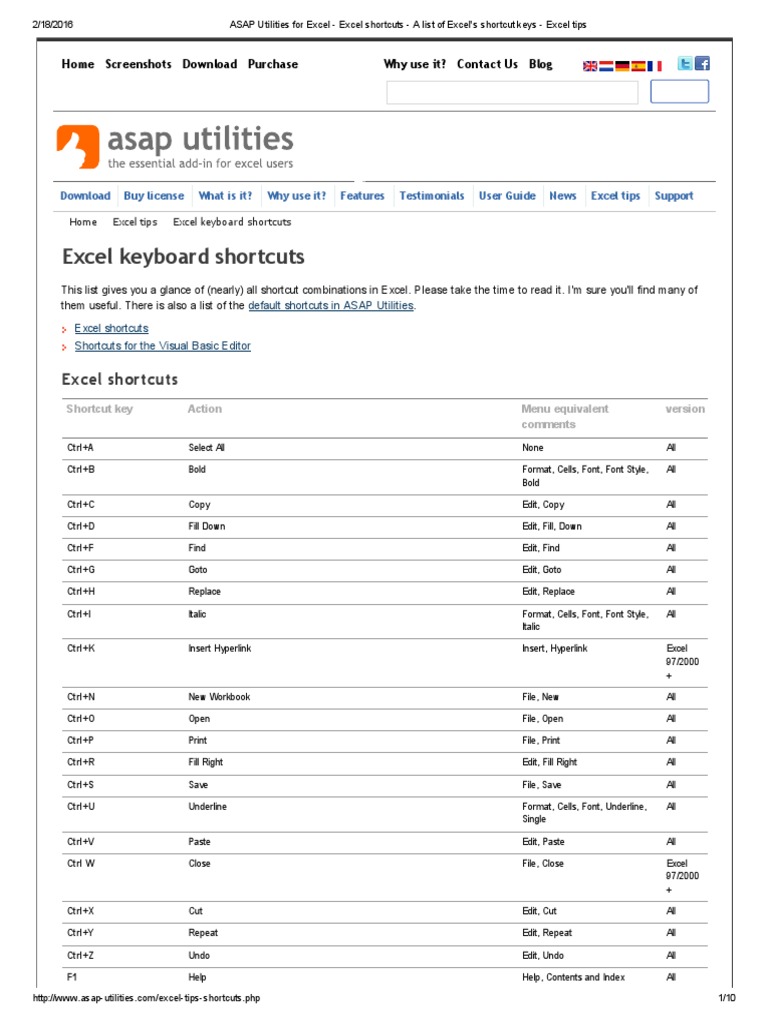 2/18/2016 ASAP Utilities for Excel - Excel shortcuts - A list of Excel's shortcut keys - Excel tips

Home Screenshots Download Purchase Why use it? Contact Us Blog

asap utilities
the essential add-in for excel users

Download Buy license What is it? Why use it? Features Testimonials User Guide News Excel tips Support

Home Excel tips Excel keyboard shortcuts

Excel keyboard shortcuts

This list gives you a glance of (nearly) all shortcut combinations in Excel. Please take the time to read it. I'm sure you'll find many of them useful. There is also a list of the default shortcuts in ASAP Utilities.

Excel shortcuts
Shortcuts for the Visual Basic Editor

Excel shortcuts

| Shortcut key | Action | Menu equivalent comments | version |
|---|---|---|---|
| Ctrl+A | Select All | None | All |
| Ctrl+B | Bold | Format, Cells, Font, Font Style, Bold | All |
| Ctrl+C | Copy | Edit, Copy | All |
| Ctrl+D | Fill Down | Edit, Fill, Down | All |
| Ctrl+F | Find | Edit, Find | All |
| Ctrl+G | Goto | Edit, Goto | All |
| Ctrl+H | Replace | Edit, Replace | All |
| Ctrl+I | Italic | Format, Cells, Font, Font Style, Italic | All |
| Ctrl+K | Insert Hyperlink | Insert, Hyperlink | Excel 97/2000 + |
| Ctrl+N | New Workbook | File, New | All |
| Ctrl+O | Open | File, Open | All |
| Ctrl+P | Print | File, Print | All |
| Ctrl+R | Fill Right | Edit, Fill Right | All |
| Ctrl+S | Save | File, Save | All |
| Ctrl+U | Underline | Format, Cells, Font, Underline, Single | All |
| Ctrl+V | Paste | Edit, Paste | All |
| Ctrl W | Close | File, Close | Excel 97/2000 + |
| Ctrl+X | Cut | Edit, Cut | All |
| Ctrl+Y | Repeat | Edit, Repeat | All |
| Ctrl+Z | Undo | Edit, Undo | All |
| F1 | Help | Help, Contents and Index | All |

http://www.asap-utilities.com/excel-tips-shortcuts.php 1/10